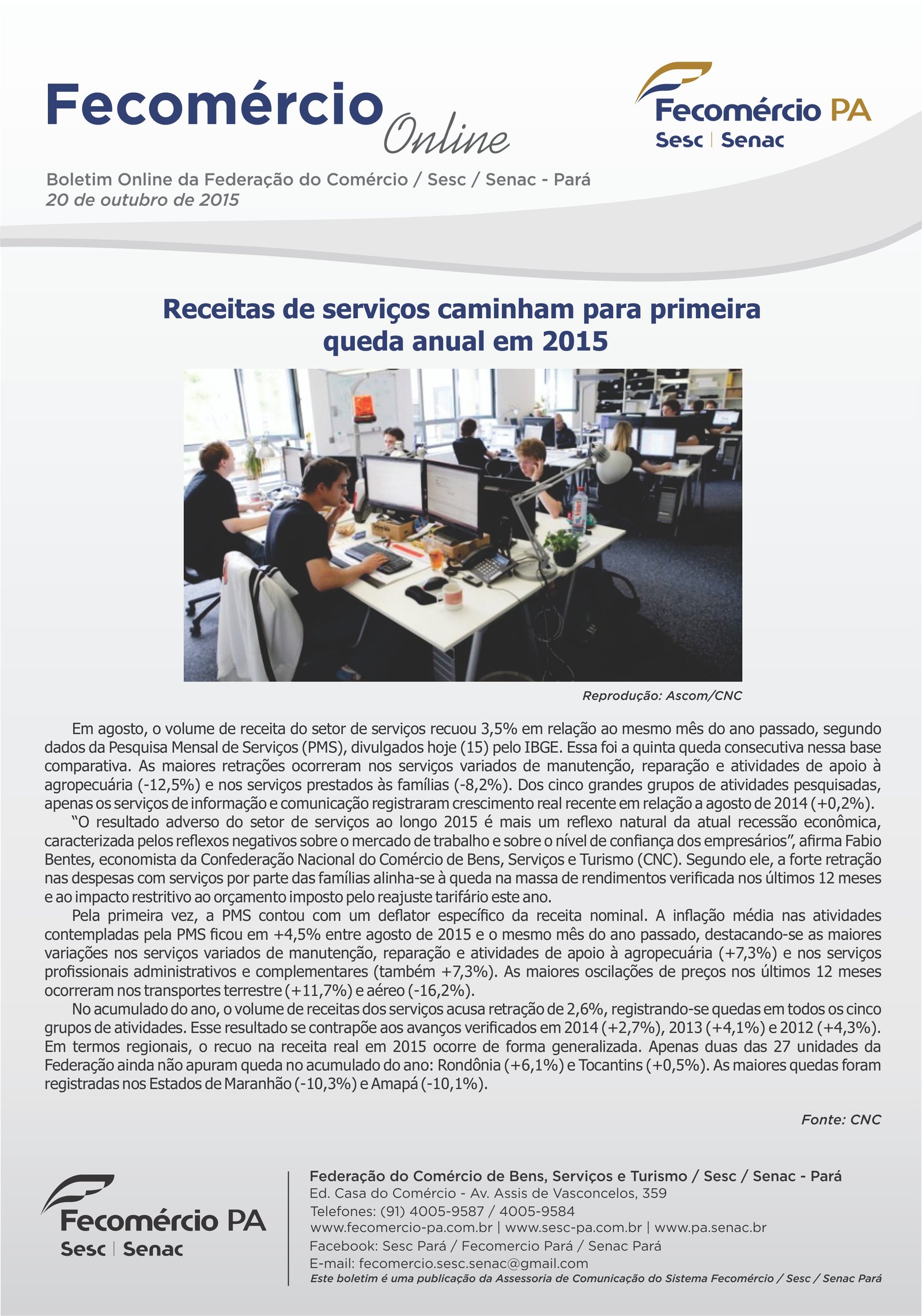 Fecomércio Online

Fecomércio PA
Sesc | Senac

Boletim Online da Federação do Comércio / Sesc / Senac - Pará
20 de outubro de 2015

Receitas de serviços caminham para primeira queda anual em 2015

Reprodução: Ascom/CNC

Em agosto, o volume de receita do setor de serviços recuou 3,5% em relação ao mesmo mês do ano passado, segundo dados da Pesquisa Mensal de Serviços (PMS), divulgados hoje (15) pelo IBGE. Essa foi a quinta queda consecutiva nessa base comparativa. As maiores retrações ocorreram nos serviços variados de manutenção, reparação e atividades de apoio à agropecuária (-12,5%) e nos serviços prestados às famílias (-8,2%). Dos cinco grandes grupos de atividades pesquisadas, apenas os serviços de informação e comunicação registraram crescimento real recente em relação a agosto de 2014 (+0,2%).

“O resultado adverso do setor de serviços ao longo 2015 é mais um reflexo natural da atual recessão econômica, caracterizada pelos reflexos negativos sobre o mercado de trabalho e sobre o nível de confiança dos empresários”, afirma Fabio Bentes, economista da Confederação Nacional do Comércio de Bens, Serviços e Turismo (CNC). Segundo ele, a forte retração nas despesas com serviços por parte das famílias alinha-se à queda na massa de rendimentos verificada nos últimos 12 meses e ao impacto restritivo ao orçamento imposto pelo reajuste tarifário este ano.

Pela primeira vez, a PMS contou com um deflator específico da receita nominal. A inflação média nas atividades contempladas pela PMS ficou em +4,5% entre agosto de 2015 e o mesmo mês do ano passado, destacando-se as maiores variações nos serviços variados de manutenção, reparação e atividades de apoio à agropecuária (+7,3%) e nos serviços profissionais administrativos e complementares (também +7,3%). As maiores oscilações de preços nos últimos 12 meses ocorreram nos transportes terrestre (+11,7%) e aéreo (-16,2%).

No acumulado do ano, o volume de receitas dos serviços acusa retração de 2,6%, registrando-se quedas em todos os cinco grupos de atividades. Esse resultado se contrapõe aos avanços verificados em 2014 (+2,7%), 2013 (+4,1%) e 2012 (+4,3%). Em termos regionais, o recuo na receita real em 2015 ocorre de forma generalizada. Apenas duas das 27 unidades da Federação ainda não apuram queda no acumulado do ano: Rondônia (+6,1%) e Tocantins (+0,5%). As maiores quedas foram registradas nos Estados de Maranhão (-10,3%) e Amapá (-10,1%).

Fonte: CNC

Fecomércio PA
Sesc | Senac

Federação do Comércio de Bens, Serviços e Turismo / Sesc / Senac - Pará
Ed. Casa do Comércio - Av. Assis de Vasconcelos, 359
Telefones: (91) 4005-9587 / 4005-9584
www.fecomercio-pa.com.br | www.sesc-pa.com.br | www.pa.senac.br
Facebook: Sesc Pará / Fecomercio Pará / Senac Pará
E-mail: fecomercio.sesc.senac@gmail.com
Este boletim é uma publicação da Assessoria de Comunicação do Sistema Fecomércio / Sesc / Senac Pará